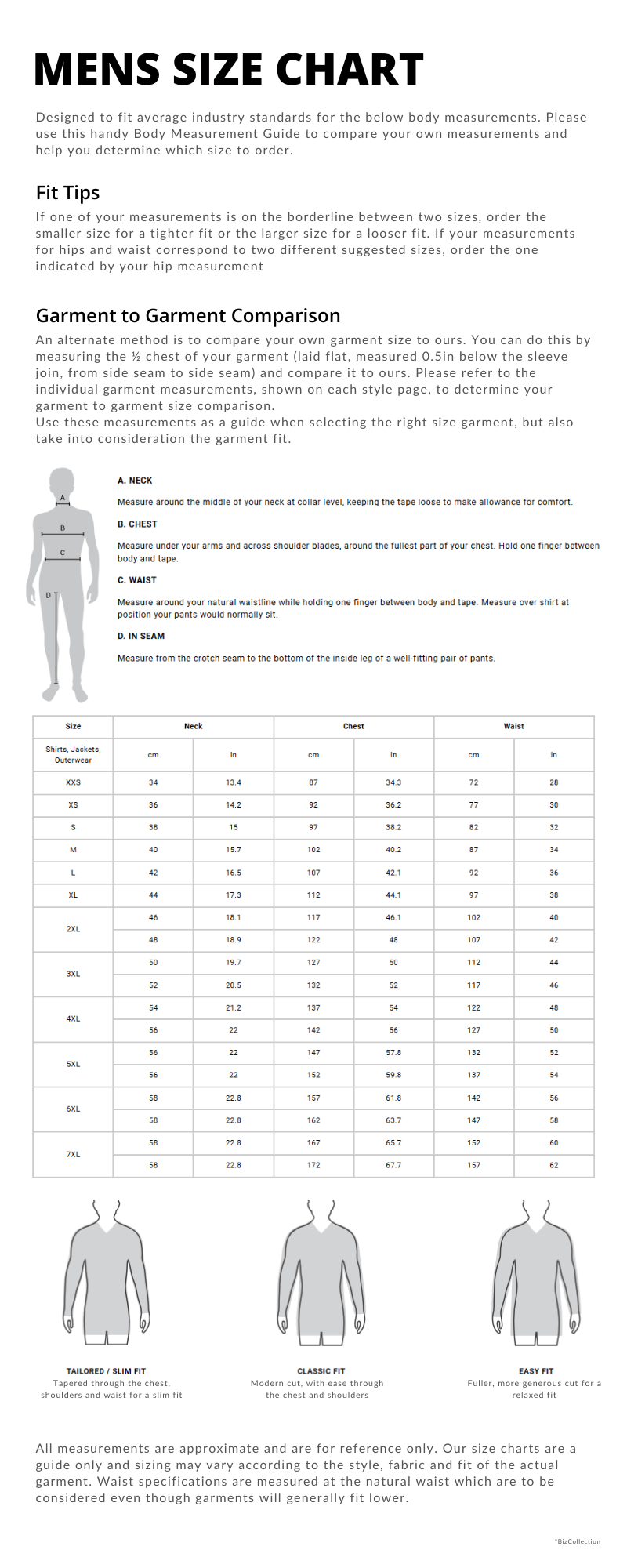 MENS SIZE CHART

Designed to fit average industry standards for the below body measurements. Please use this handy Body Measurement Guide to compare your own measurements and help you determine which size to order.

Fit Tips

If one of your measurements is on the borderline between two sizes, order the smaller size for a tighter fit or the larger size for a looser fit. If your measurements for hips and waist correspond to two different suggested sizes, order the one indicated by your hip measurement

Garment to Garment Comparison

An alternate method is to compare your own garment size to ours. You can do this by measuring the ½ chest of your garment (laid flat, measured 0.5in below the sleeve join, from side seam to side seam) and compare it to ours. Please refer to the individual garment measurements, shown on each style page, to determine your garment to garment size comparison.
Use these measurements as a guide when selecting the right size garment, but also take into consideration the garment fit.

A
B
C
D

A. NECK

Measure around the middle of your neck at collar level, keeping the tape loose to make allowance for comfort.

B. CHEST

Measure under your arms and across shoulder blades, around the fullest part of your chest. Hold one finger between body and tape.

C. WAIST

Measure around your natural waistline while holding one finger between body and tape. Measure over shirt at position your pants would normally sit.

D. IN SEAM

Measure from the crotch seam to the bottom of the inside leg of a well-fitting pair of pants.

| Size | Neck | | Chest | | Waist | |
|---|---|---|---|---|---|---|
| Shirts, Jackets, Outerwear | cm | in | cm | in | cm | in |
| XXS | 34 | 13.4 | 87 | 34.3 | 72 | 28 |
| XS | 36 | 14.2 | 92 | 36.2 | 77 | 30 |
| S | 38 | 15 | 97 | 38.2 | 82 | 32 |
| M | 40 | 15.7 | 102 | 40.2 | 87 | 34 |
| L | 42 | 16.5 | 107 | 42.1 | 92 | 36 |
| XL | 44 | 17.3 | 112 | 44.1 | 97 | 38 |
| 2XL | 46 | 18.1 | 117 | 46.1 | 102 | 40 |
| | 48 | 18.9 | 122 | 48 | 107 | 42 |
| 3XL | 50 | 19.7 | 127 | 50 | 112 | 44 |
| | 52 | 20.5 | 132 | 52 | 117 | 46 |
| 4XL | 54 | 21.2 | 137 | 54 | 122 | 48 |
| | 56 | 22 | 142 | 56 | 127 | 50 |
| 5XL | 56 | 22 | 147 | 57.8 | 132 | 52 |
| | 56 | 22 | 152 | 59.8 | 137 | 54 |
| 6XL | 58 | 22.8 | 157 | 61.8 | 142 | 56 |
| | 58 | 22.8 | 162 | 63.7 | 147 | 58 |
| 7XL | 58 | 22.8 | 167 | 65.7 | 152 | 60 |
| | 58 | 22.8 | 172 | 67.7 | 157 | 62 |

TAILORED / SLIM FIT
Tapered through the chest, shoulders and waist for a slim fit

CLASSIC FIT
Modern cut, with ease through the chest and shoulders

EASY FIT
Fuller, more generous cut for a relaxed fit

All measurements are approximate and are for reference only. Our size charts are a guide only and sizing may vary according to the style, fabric and fit of the actual garment. Waist specifications are measured at the natural waist which are to be considered even though garments will generally fit lower.

*BizCollection